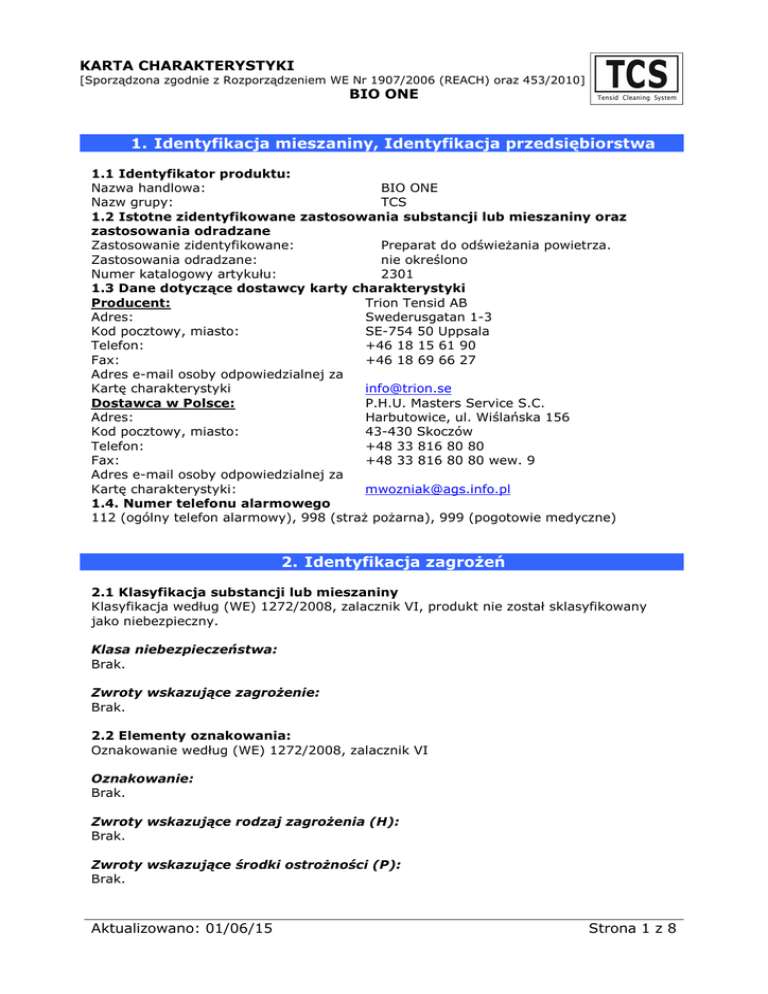 KARTA CHARAKTERYSTYKI
[Sporządzona zgodnie z Rozporządzeniem WE Nr 1907/2006 (REACH) oraz 453/2010]
BIO ONE

TCS
Tensid Cleaning System

1. Identyfikacja mieszaniny, Identyfikacja przedsiębiorstwa

1.1 Identyfikator produktu:
Nazwa handlowa: BIO ONE
Nazw grupy: TCS
1.2 Istotne zidentyfikowane zastosowania substancji lub mieszaniny oraz zastosowania odradzane
Zastosowanie zidentyfikowane: Preparat do odświeżania powietrza.
Zastosowania odradzane: nie określono
Numer katalogowy artykułu: 2301
1.3 Dane dotyczące dostawcy karty charakterystyki
Producent: Trion Tensid AB
Adres: Swederusgatan 1-3
Kod pocztowy, miasto: SE-754 50 Uppsala
Telefon: +46 18 15 61 90
Fax: +46 18 69 66 27
Adres e-mail osoby odpowiedzialnej za Kartę charakterystyki info@trion.se
Dostawca w Polsce: P.H.U. Masters Service S.C.
Adres: Harbutowice, ul. Wiślańska 156
Kod pocztowy, miasto: 43-430 Skoczów
Telefon: +48 33 816 80 80
Fax: +48 33 816 80 80 wew. 9
Adres e-mail osoby odpowiedzialnej za Kartę charakterystyki: mwozniak@ags.info.pl
1.4. Numer telefonu alarmowego
112 (ogólny telefon alarmowy), 998 (straż pożarna), 999 (pogotowie medyczne)

2. Identyfikacja zagrożeń

2.1 Klasyfikacja substancji lub mieszaniny
Klasyfikacja według (WE) 1272/2008, zalacznik VI, produkt nie został sklasyfikowany jako niebezpieczny.

Klasa niebezpieczeństwa:
Brak.

Zwroty wskazujące zagrożenie:
Brak.

2.2 Elementy oznakowania:
Oznakowanie według (WE) 1272/2008, zalacznik VI

Oznakowanie:
Brak.

Zwroty wskazujące rodzaj zagrożenia (H):
Brak.

Zwroty wskazujące środki ostrożności (P):
Brak.

Aktualizowano: 01/06/15
Strona 1 z 8